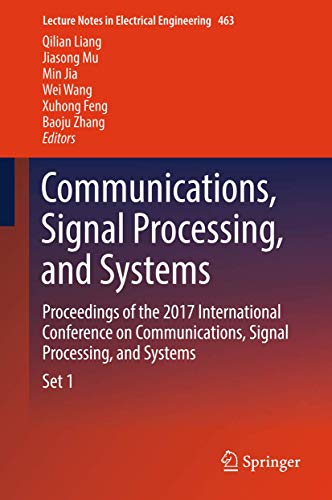 Lecture Notes in Electrical Engineering 463

Qilian Liang
Jiasong Mu
Min Jia
Wei Wang
Xuhong Feng
Baoju Zhang
Editors

Communications, Signal Processing, and Systems

Proceedings of the 2017 International Conference on Communications, Signal Processing, and Systems

Set 1

Springer